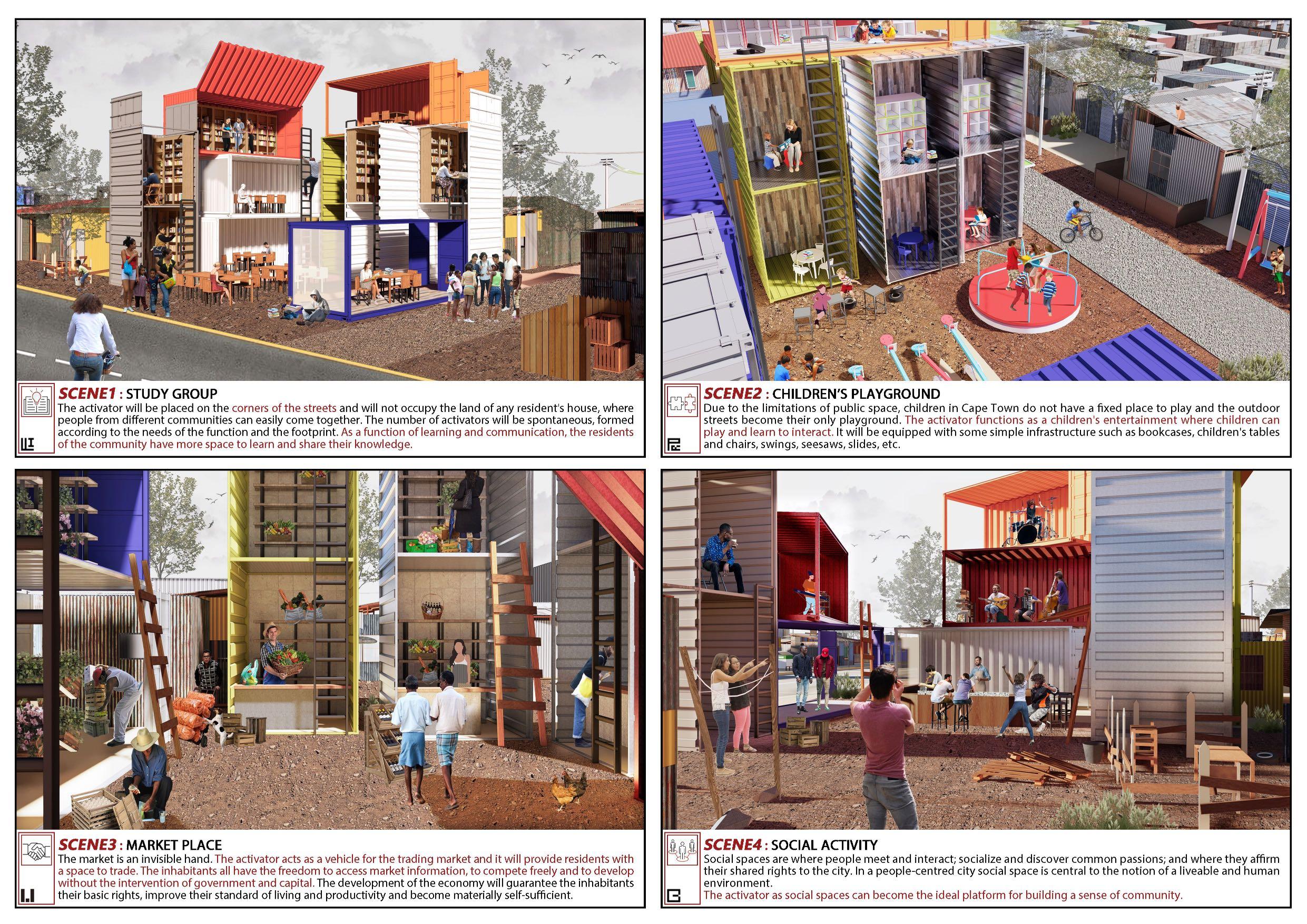 SCENE1 : STUDY GROUP
The activator will be placed on the corners of the streets and will not occupy the land of any resident's house, where people from different communities can easily come together. The number of activators will be spontaneous, formed according to the needs of the function and the footprint. As a function of learning and communication, the residents of the community have more space to learn and share their knowledge.

SCENE2 : CHILDREN'S PLAYGROUND
Due to the limitations of public space, children in Cape Town do not have a fixed place to play and the outdoor streets become their only playground. The activator functions as a children's entertainment where children can play and learn to interact. It will be equipped with some simple infrastructure such as bookcases, children's tables and chairs, swings, seesaws, slides, etc.

SCENE3 : MARKET PLACE
The market is an invisible hand. The activator acts as a vehicle for the trading market and it will provide residents with a space to trade. The inhabitants all have the freedom to access market information, to compete freely and to develop without the intervention of government and capital. The development of the economy will guarantee the inhabitants their basic rights, improve their standard of living and productivity and become materially self-sufficient.

SCENE4 : SOCIAL ACTIVITY
Social spaces are where people meet and interact; socialize and discover common passions; and where they affirm their shared rights to the city. In a people-centred city social space is central to the notion of a liveable and human environment.
The activator as social spaces can become the ideal platform for building a sense of community.